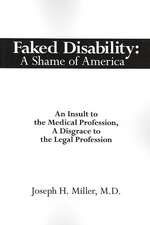 Faked Disability:
A Shame of America

An Insult to the Medical Profession, A Disgrace to the Legal Profession

Joseph H. Miller, M.D.